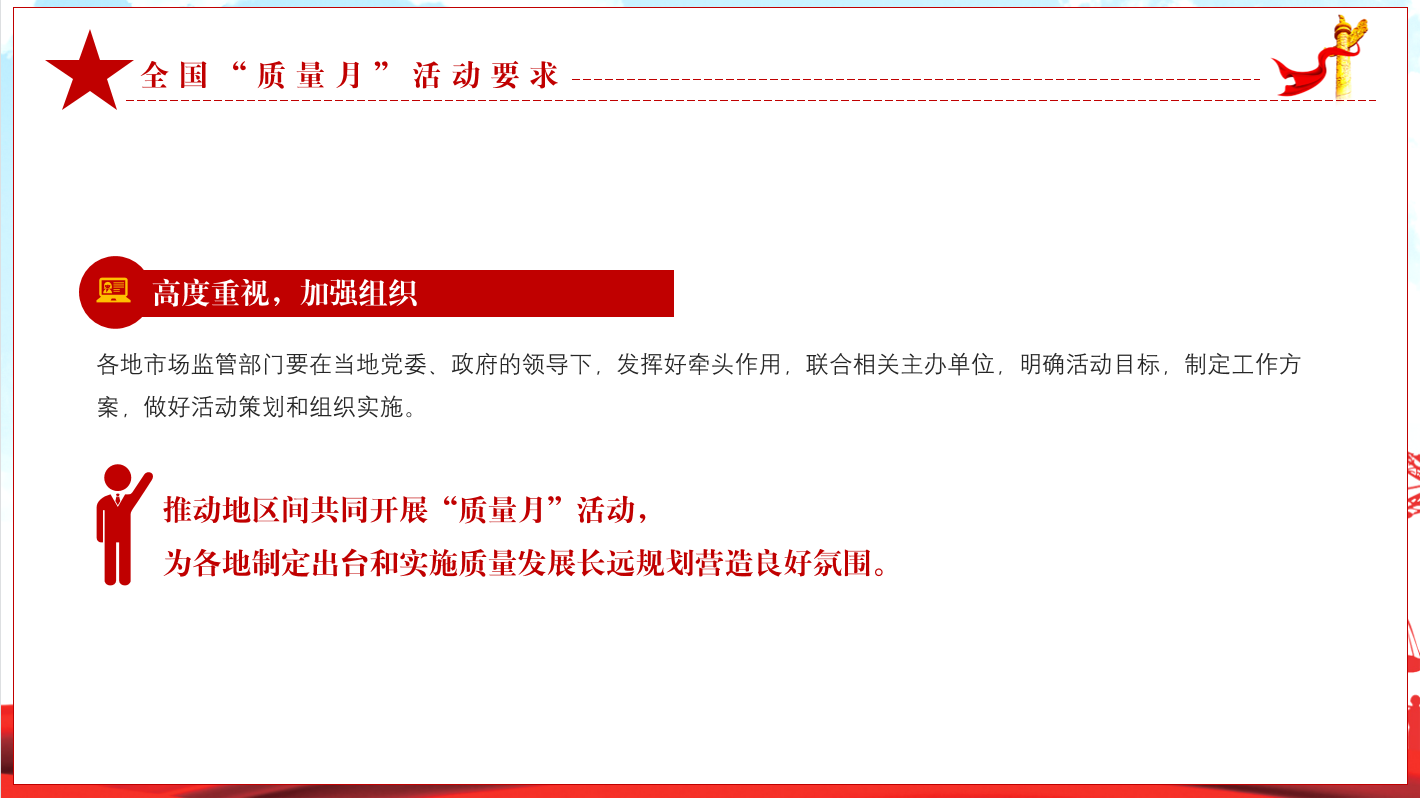 全国“质量月”活动要求

高度重视，加强组织

各地市场监管部门要在当地党委、政府的领导下，发挥好牵头作用，联合相关主办单位，明确活动目标，制定工作方案，做好活动策划和组织实施。

推动地区间共同开展“质量月”活动，
为各地制定出台和实施质量发展长远规划营造良好氛围。